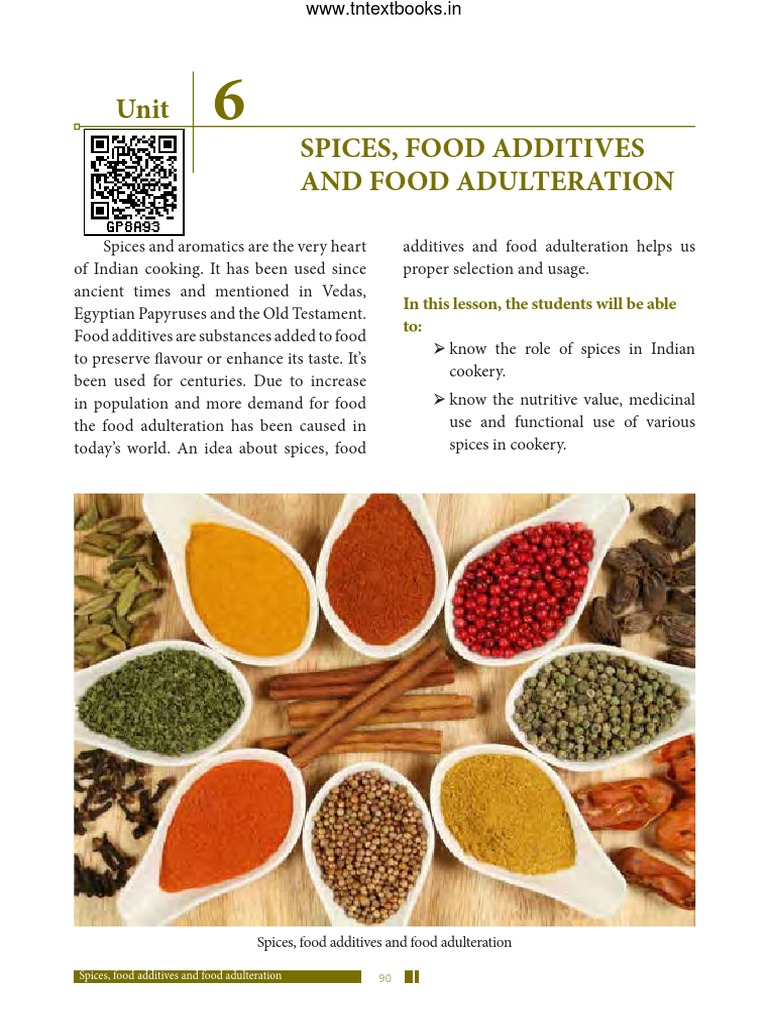 www.tntextbooks.in

Unit 6

GP8A93

SPICES, FOOD ADDITIVES AND FOOD ADULTERATION

Spices and aromatics are the very heart of Indian cooking. It has been used since ancient times and mentioned in Vedas, Egyptian Papyruses and the Old Testament. Food additives are substances added to food to preserve flavour or enhance its taste. It's been used for centuries. Due to increase in population and more demand for food the food adulteration has been caused in today's world. An idea about spices, food additives and food adulteration helps us proper selection and usage.

In this lesson, the students will be able to:

➢ know the role of spices in Indian cookery.

➢ know the nutritive value, medicinal use and functional use of various spices in cookery.

Spices, food additives and food adulteration

Spices, food additives and food adulteration 90